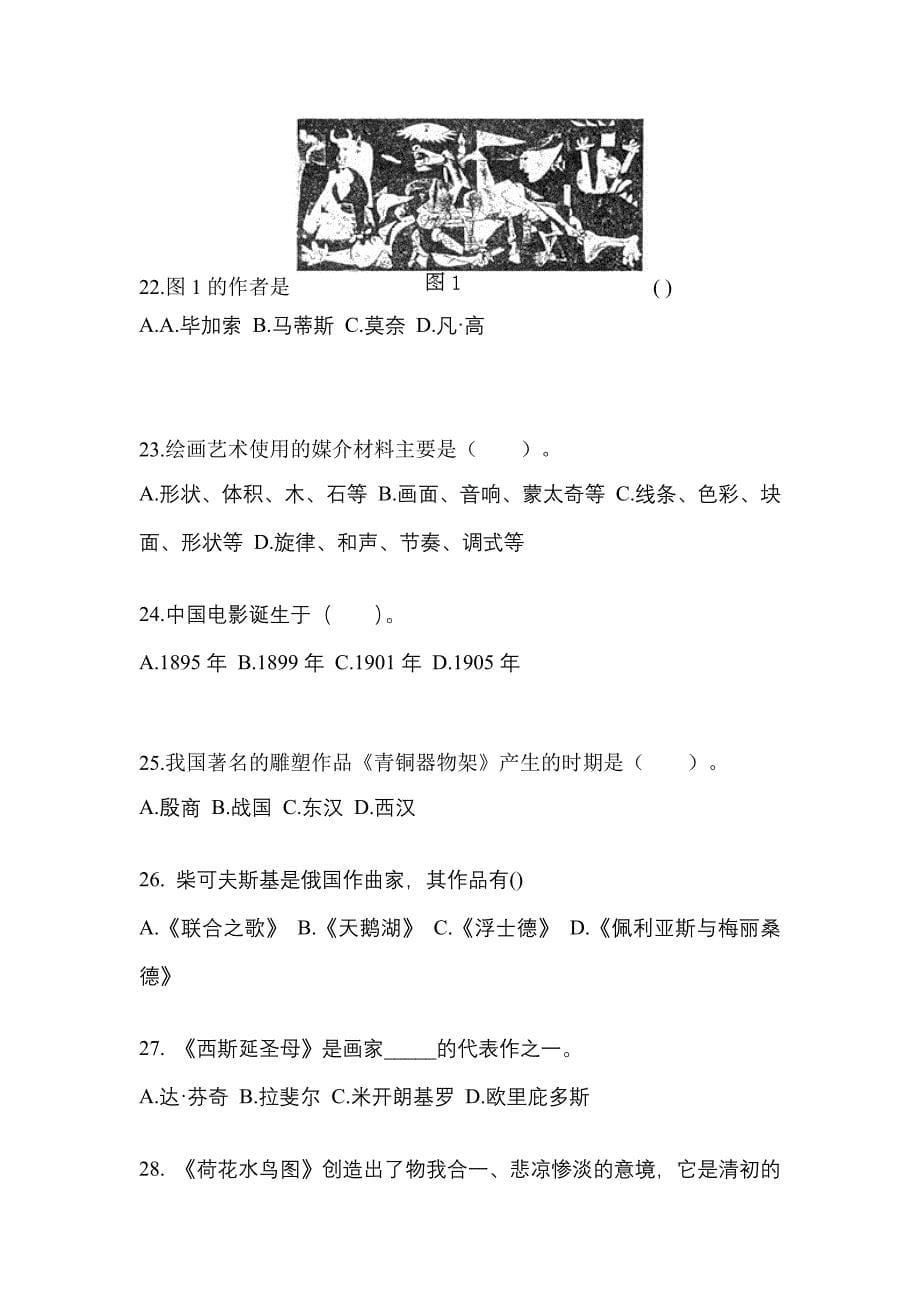 图 1

22.图 1 的作者是 ( )

A.A.毕加索 B.马蒂斯 C.莫奈 D.凡·高

23.绘画艺术使用的媒介材料主要是（ ）。

A.形状、体积、木、石等 B.画面、音响、蒙太奇等 C.线条、色彩、块面、形状等 D.旋律、和声、节奏、调式等

24.中国电影诞生于（ ）。

A.1895 年 B.1899 年 C.1901 年 D.1905 年

25.我国著名的雕塑作品《青铜器物架》产生的时期是（ ）。

A.殷商 B.战国 C.东汉 D.西汉

26. 柴可夫斯基是俄国作曲家，其作品有()

A.《联合之歌》 B.《天鹅湖》 C.《浮士德》 D.《佩利亚斯与梅丽桑德》

27. 《西斯廷圣母》是画家_____的代表作之一。

A.达·芬奇 B.拉斐尔 C.米开朗基罗 D.欧里庇多斯

28. 《荷花水鸟图》创造出了物我合一、悲凉惨淡的意境，它是清初的